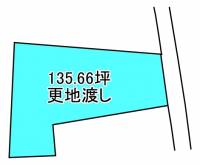 135.66坪
更地渡し